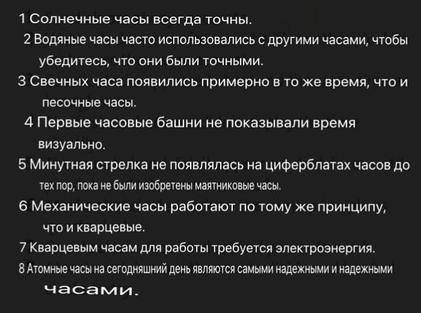 1 Солнечные часы всегда точны.
2 Водяные часы часто использовались с другими часами, чтобы убедитесь, что они были точными.
3 Свечных часа появились примерно в то же время, что и песочные часы.
4 Первые часовые башни не показывали время визуально.
5 Минутная стрелка не появлялась на циферблатах часов до тех пор, пока не были изобретены маятниковые часы.
6 Механические часы работают по тому же принципу, что и кварцевые.
7 Кварцевым часам для работы требуется электроэнергия.
8 Атомные часы на сегодняшний день являются самыми надежными и надежными часами.